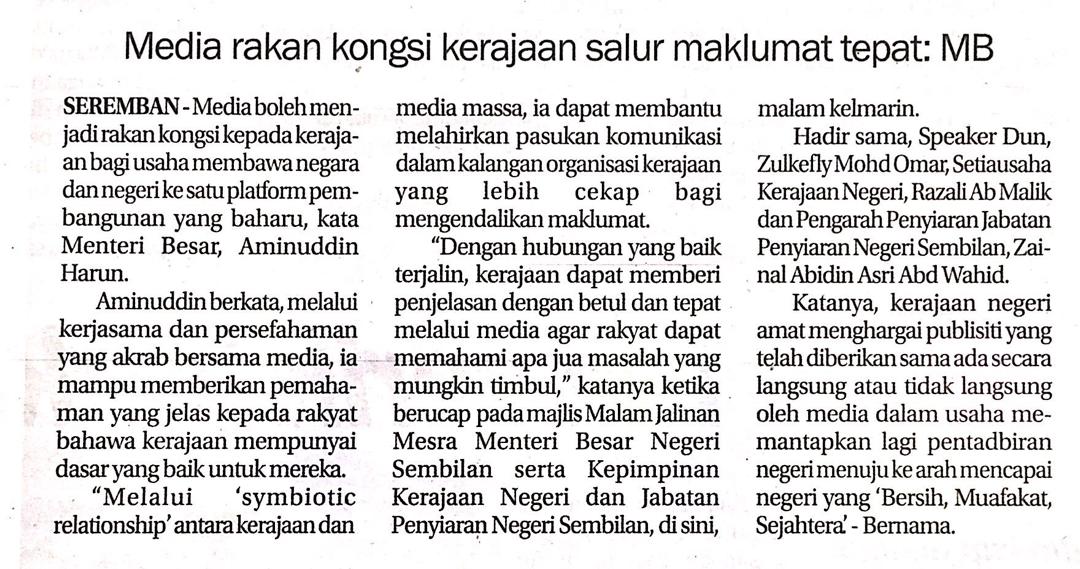 Media rakan kongsi kerajaan salur maklumat tepat: MB

SEREMBAN - Media boleh menjadi rakan kongsi kepada kerajaan bagi usaha membawa negara dan negeri ke satu platform pembangunan yang baharu, kata Menteri Besar, Aminuddin Harun.

Aminuddin berkata, melalui kerjasama dan persefahaman yang akrab bersama media, ia mampu memberikan pemahaman yang jelas kepada rakyat bahawa kerajaan mempunyai dasar yang baik untuk mereka.

"Melalui 'symbiotic relationship' antara kerajaan dan media massa, ia dapat membantu melahirkan pasukan komunikasi dalam kalangan organisasi kerajaan yang lebih cekap bagi mengendalikan maklumat.

"Dengan hubungan yang baik terjalin, kerajaan dapat memberi penjelasan dengan betul dan tepat melalui media agar rakyat dapat memahami apa jua masalah yang mungkin timbul," katanya ketika berucap pada majlis Malam Jalinan Mesra Menteri Besar Negeri Sembilan serta Kepimpinan Kerajaan Negeri dan Jabatan Penyiaran Negeri Sembilan, di sini, malam kelmarin.

Hadir sama, Speaker Dun, Zulkefly Mohd Omar, Setiausaha Kerajaan Negeri, Razali Ab Malik dan Pengarah Penyiaran Jabatan Penyiaran Negeri Sembilan, Zainal Abidin Asri Abd Wahid.

Katanya, kerajaan negeri amat menghargai publisiti yang telah diberikan sama ada secara langsung atau tidak langsung oleh media dalam usaha memantapkan lagi pentadbiran negeri menuju ke arah mencapai negeri yang 'Bersih, Muafakat, Sejahtera' - Bernama.